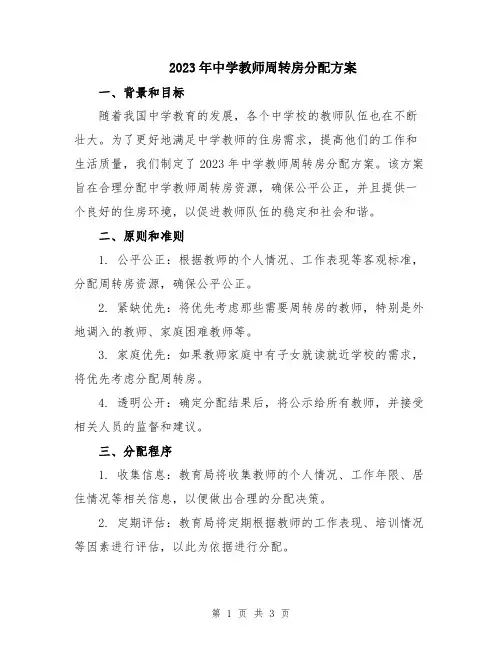 2023年中学教师周转房分配方案

一、背景和目标

随着我国中学教育的发展，各个中学校的教师队伍也在不断壮大。为了更好地满足中学教师的住房需求，提高他们的工作和生活质量，我们制定了2023年中学教师周转房分配方案。该方案旨在合理分配中学教师周转房资源，确保公平公正，并且提供一个良好的住房环境，以促进教师队伍的稳定和社会和谐。

二、原则和准则

1. 公平公正：根据教师的个人情况、工作表现等客观标准，分配周转房资源，确保公平公正。

2. 紧缺优先：将优先考虑那些需要周转房的教师，特别是外地调入的教师、家庭困难教师等。

3. 家庭优先：如果教师家庭中有子女就读就近学校的需求，将优先考虑分配周转房。

4. 透明公开：确定分配结果后，将公示给所有教师，并接受相关人员的监督和建议。

三、分配程序

1. 收集信息：教育局将收集教师的个人情况、工作年限、居住情况等相关信息，以便做出合理的分配决策。

2. 定期评估：教育局将定期根据教师的工作表现、培训情况等因素进行评估，以此为依据进行分配。

第 1 页 共 3 页